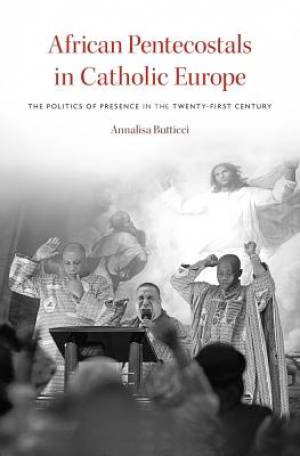 African Pentecostals in Catholic Europe

THE POLITICS OF PRESENCE IN THE TWENTY-FIRST CENTURY

Annalisa Butticci